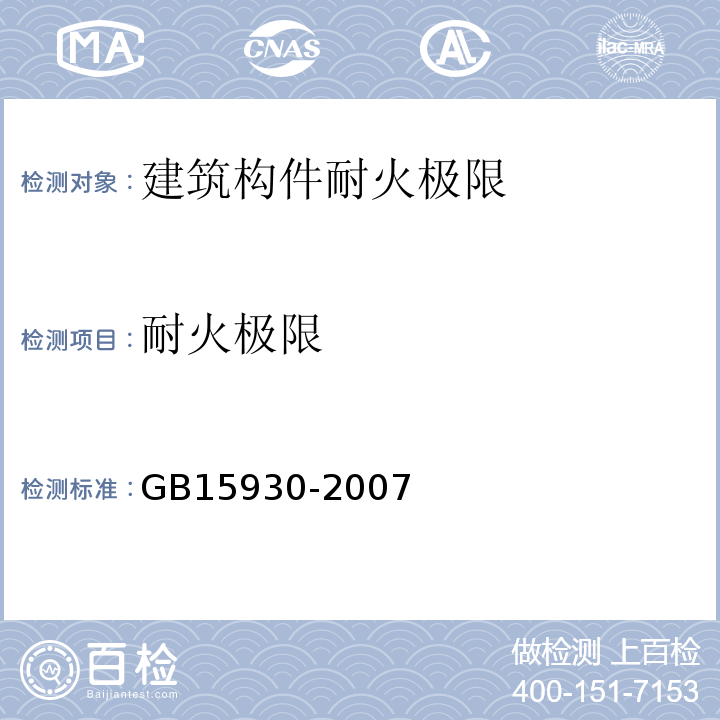 MA CNAS AL ilac-MRA

检测对象：建筑构件耐火极限

检测项目：耐火极限

检测标准：GB15930-2007

百检
Baijiantest.com

做检测 上百检
400-151-7153